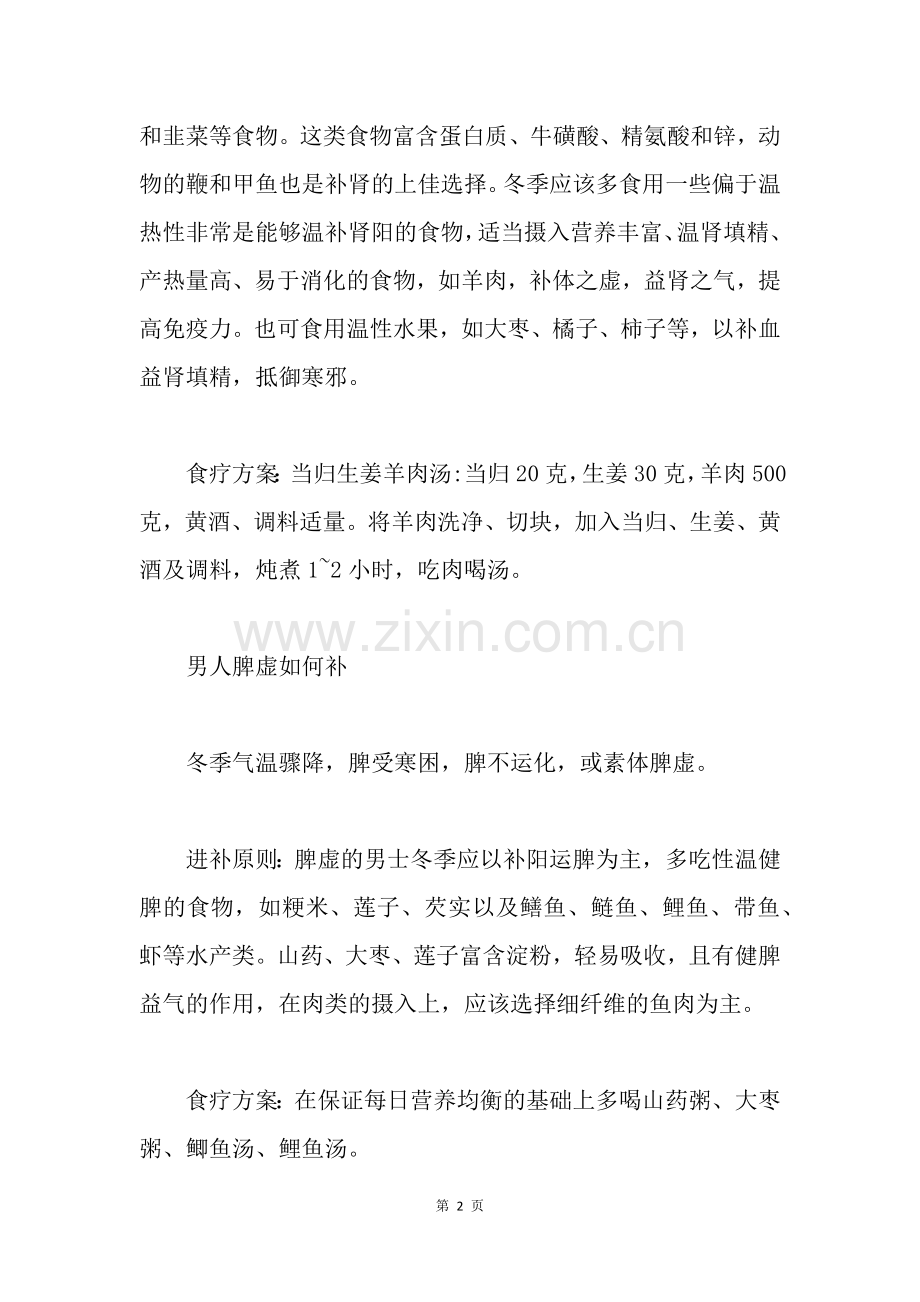 和韭菜等食物。这类食物富含蛋白质、牛磺酸、精氨酸和锌，动物的鞭和甲鱼也是补肾的上佳选择。冬季应该多食用一些偏于温热性非常是能够温补肾阳的食物，适当摄入营养丰富、温肾填精、产热量高、易于消化的食物，如羊肉，补体之虚，益肾之气，提高免疫力。也可食用温性水果，如大枣、橘子、柿子等，以补血益肾填精，抵御寒邪。

食疗方案:当归生姜羊肉汤:当归20克，生姜30克，羊肉500克，黄酒、调料适量。将羊肉洗净、切块，加入当归、生姜、黄酒及调料，炖煮1~2小时，吃肉喝汤。

男人脾虚如何补

冬季气温骤降，脾受寒困，脾不运化，或素体脾虚。

进补原则:脾虚的男士冬季应以补阳运脾为主，多吃性温健脾的食物，如粳米、莲子、芡实以及鳝鱼、鲢鱼、鲤鱼、带鱼、虾等水产类。山药、大枣、莲子富含淀粉，轻易吸收，且有健脾益气的作用，在肉类的摄入上，应该选择细纤维的鱼肉为主。

食疗方案:在保证每日营养均衡的基础上多喝山药粥、大枣粥、鲫鱼汤、鲤鱼汤。

第2页

www.zixin.com.cn